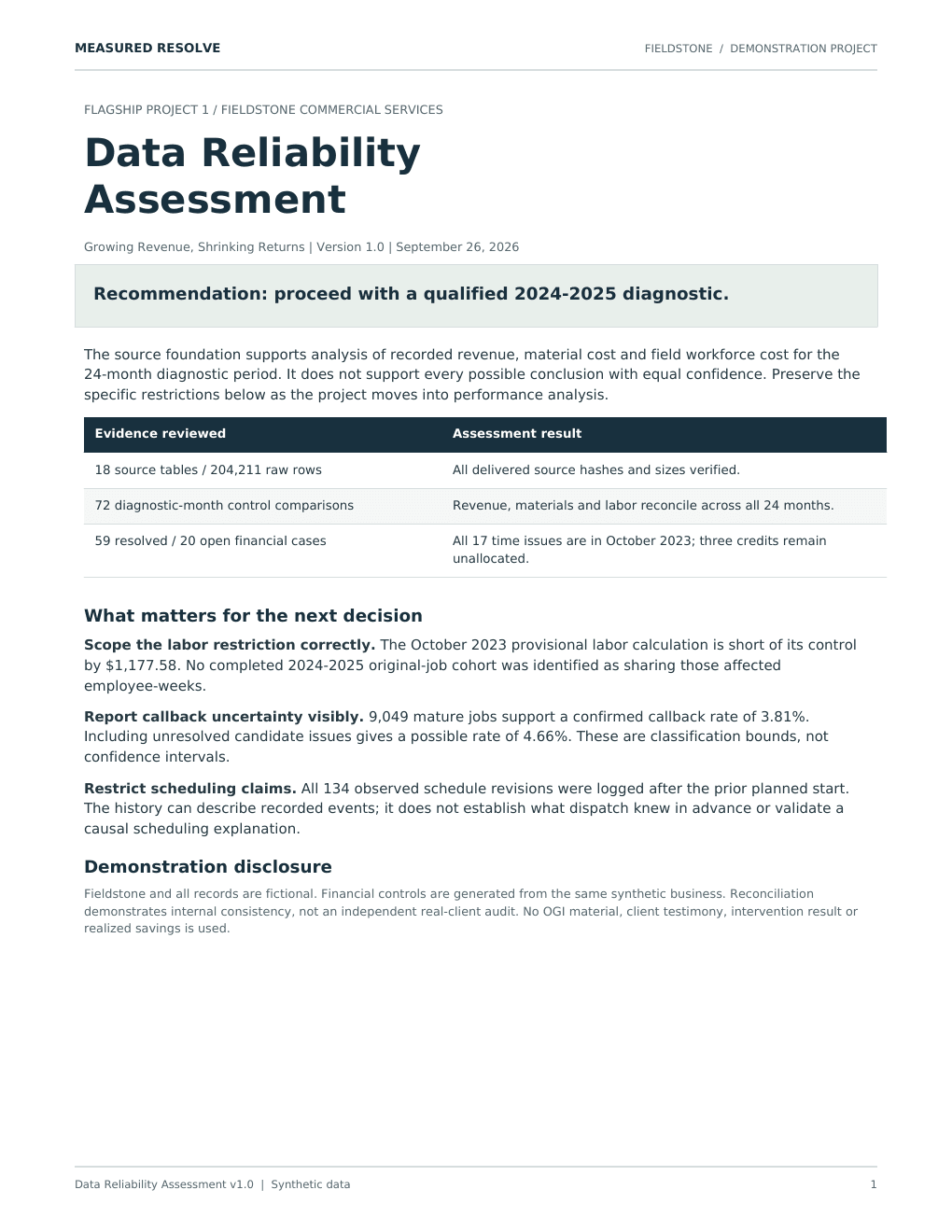 MEASURED RESOLVE

FIELDSTONE / DEMONSTRATION PROJECT

FLAGSHIP PROJECT 1 / FIELDSTONE COMMERCIAL SERVICES

Data Reliability Assessment

Growing Revenue, Shrinking Returns | Version 1.0 | September 26, 2026

Recommendation: proceed with a qualified 2024-2025 diagnostic.

The source foundation supports analysis of recorded revenue, material cost and field workforce cost for the 24-month diagnostic period. It does not support every possible conclusion with equal confidence. Preserve the specific restrictions below as the project moves into performance analysis.

| Evidence reviewed | Assessment result |
|---|---|
| 18 source tables / 204,211 raw rows | All delivered source hashes and sizes verified. |
| 72 diagnostic-month control comparisons | Revenue, materials and labor reconcile across all 24 months. |
| 59 resolved / 20 open financial cases | All 17 time issues are in October 2023; three credits remain unallocated. |

What matters for the next decision

Scope the labor restriction correctly. The October 2023 provisional labor calculation is short of its control by $1,177.58. No completed 2024-2025 original-job cohort was identified as sharing those affected employee-weeks.

Report callback uncertainty visibly. 9,049 mature jobs support a confirmed callback rate of 3.81%. Including unresolved candidate issues gives a possible rate of 4.66%. These are classification bounds, not confidence intervals.

Restrict scheduling claims. All 134 observed schedule revisions were logged after the prior planned start. The history can describe recorded events; it does not establish what dispatch knew in advance or validate a causal scheduling explanation.

Demonstration disclosure

Fieldstone and all records are fictional. Financial controls are generated from the same synthetic business. Reconciliation demonstrates internal consistency, not an independent real-client audit. No OGI material, client testimony, intervention result or realized savings is used.

Data Reliability Assessment v1.0 | Synthetic data

1